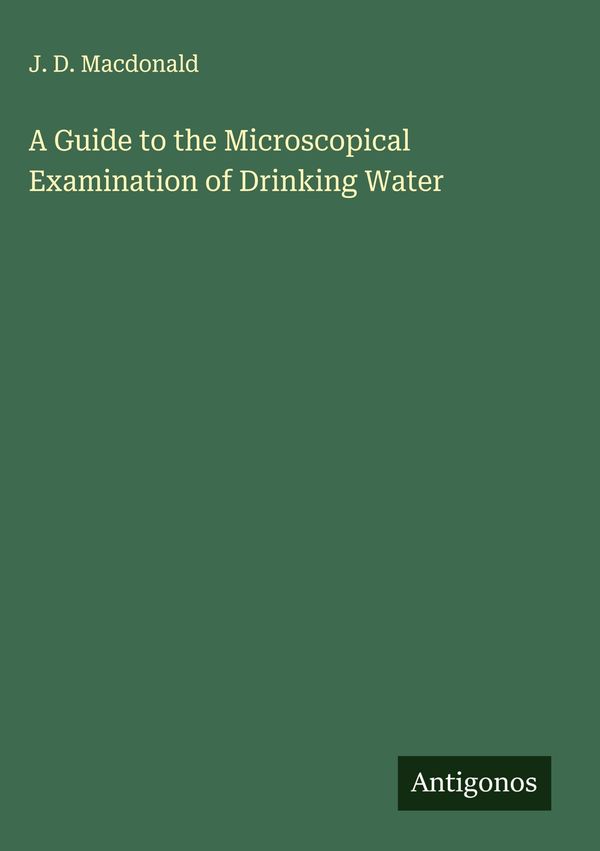 J. D. Macdonald

A Guide to the Microscopical Examination of Drinking Water

Antigonos